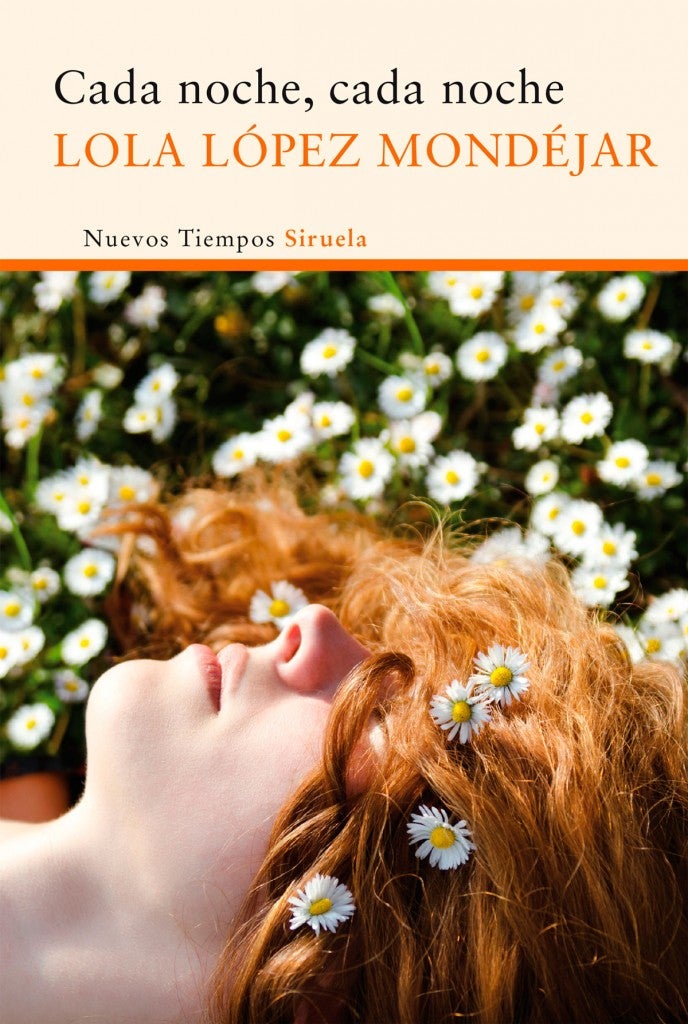 Cada noche, cada noche
LOLA LÓPEZ MONDÉJAR

Nuevos Tiempos Siruela